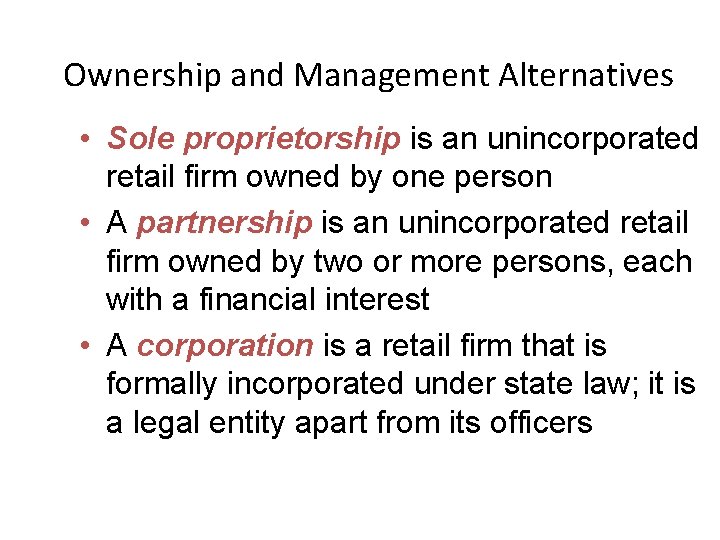 Ownership and Management Alternatives

• Sole proprietorship is an unincorporated retail firm owned by one person

• A partnership is an unincorporated retail firm owned by two or more persons, each with a financial interest

• A corporation is a retail firm that is formally incorporated under state law; it is a legal entity apart from its officers